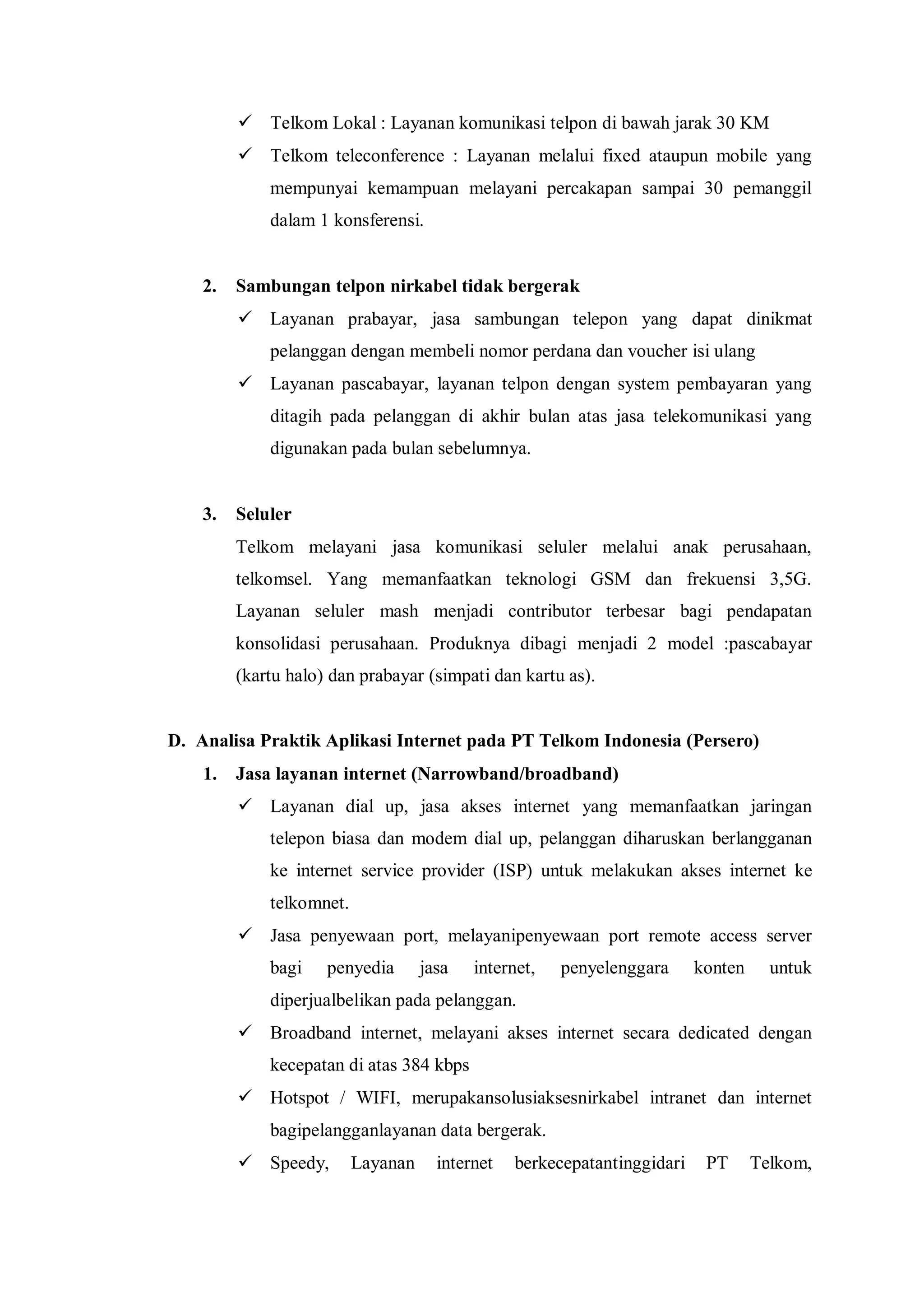 ✓ Telkom Lokal : Layanan komunikasi telpon di bawah jarak 30 KM

✓ Telkom teleconference : Layanan melalui fixed ataupun mobile yang mempunyai kemampuan melayani percakapan sampai 30 pemanggil dalam 1 konsferensi.

2. Sambungan telpon nirkabel tidak bergerak

✓ Layanan prabayar, jasa sambungan telepon yang dapat dinikmat pelanggan dengan membeli nomor perdana dan voucher isi ulang

✓ Layanan pascabayar, layanan telpon dengan system pembayaran yang ditagih pada pelanggan di akhir bulan atas jasa telekomunikasi yang digunakan pada bulan sebelumnya.

3. Seluler

Telkom melayani jasa komunikasi seluler melalui anak perusahaan, telkomsel. Yang memanfaatkan teknologi GSM dan frekuensi 3,5G. Layanan seluler mash menjadi contributor terbesar bagi pendapatan konsolidasi perusahaan. Produknya dibagi menjadi 2 model :pascabayar (kartu halo) dan prabayar (simpati dan kartu as).

D. Analisa Praktik Aplikasi Internet pada PT Telkom Indonesia (Persero)

1. Jasa layanan internet (Narrowband/broadband)

✓ Layanan dial up, jasa akses internet yang memanfaatkan jaringan telepon biasa dan modem dial up, pelanggan diharuskan berlangganan ke internet service provider (ISP) untuk melakukan akses internet ke telkomnet.

✓ Jasa penyewaan port, melayanipenyewaan port remote access server bagi penyedia jasa internet, penyelenggara konten untuk diperjualbelikan pada pelanggan.

✓ Broadband internet, melayani akses internet secara dedicated dengan kecepatan di atas 384 kbps

✓ Hotspot / WIFI, merupakansolusiaksesnirkabel intranet dan internet bagipelangganlayanan data bergerak.

✓ Speedy, Layanan internet berkecepatantinggidari PT Telkom,